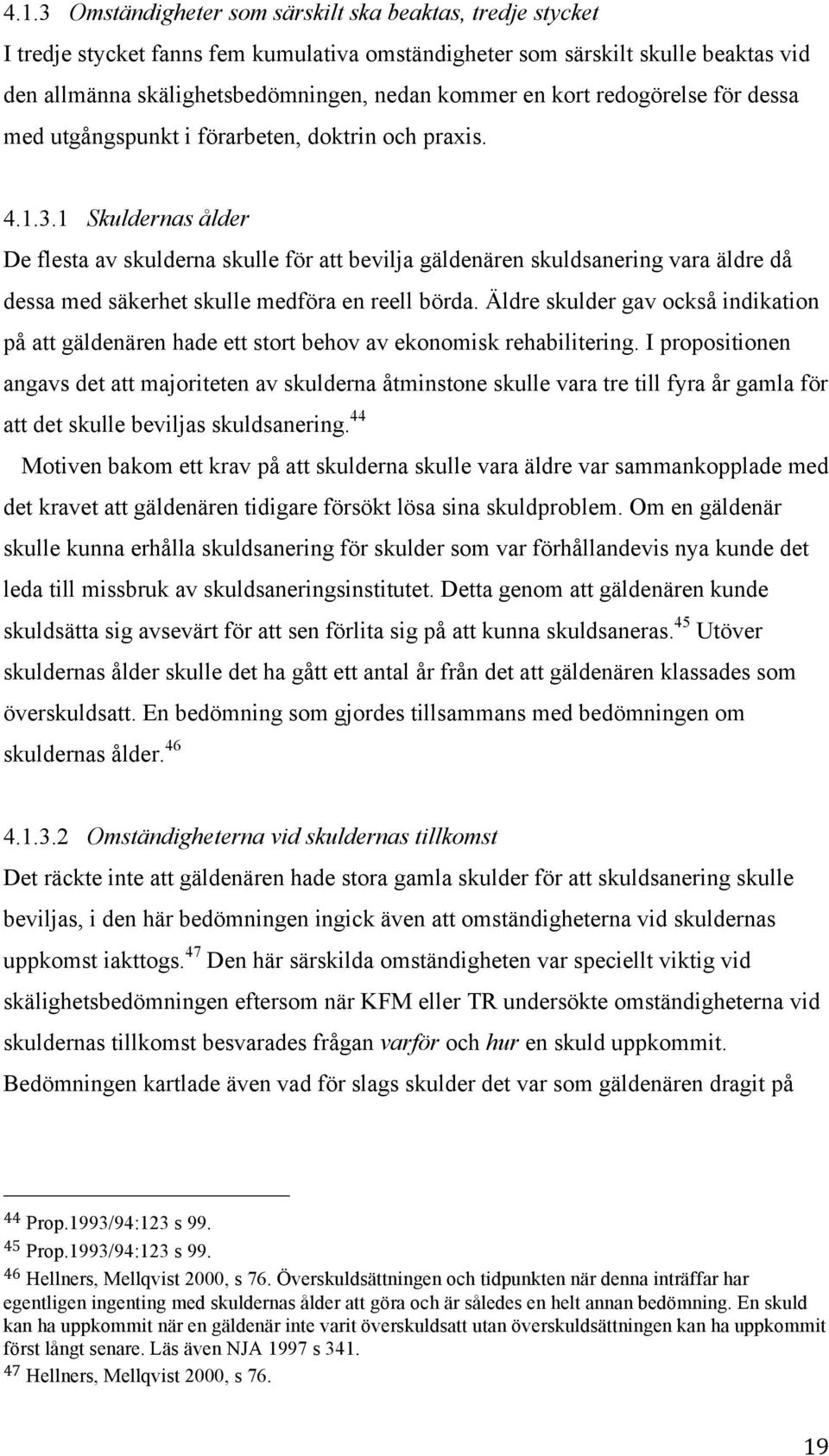 4.1.3 Omständigheter som särskilt ska beaktas, tredje stycket

I tredje stycket fanns fem kumulativa omständigheter som särskilt skulle beaktas vid den allmänna skälighetsbedömningen, nedan kommer en kort redogörelse för dessa med utgångspunkt i förarbeten, doktrin och praxis.

4.1.3.1 Skuldernas ålder

De flesta av skulderna skulle för att bevilja gäldenären skuldsanering vara äldre då dessa med säkerhet skulle medföra en reell börda. Äldre skulder gav också indikation på att gäldenären hade ett stort behov av ekonomisk rehabilitering. I propositionen angavs det att majoriteten av skulderna åtminstone skulle vara tre till fyra år gamla för att det skulle beviljas skuldsanering.$^{44}$

Motiven bakom ett krav på att skulderna skulle vara äldre var sammankopplade med det kravet att gäldenären tidigare försökt lösa sina skuldproblem. Om en gäldenär skulle kunna erhålla skuldsanering för skulder som var förhållandevis nya kunde det leda till missbruk av skuldsaneringsinstitutet. Detta genom att gäldenären kunde skuldsätta sig avsevärt för att sen förlita sig på att kunna skuldsaneras.$^{45}$ Utöver skuldernas ålder skulle det ha gått ett antal år från det att gäldenären klassades som överskuldsatt. En bedömning som gjordes tillsammans med bedömningen om skuldernas ålder.$^{46}$

4.1.3.2 Omständigheterna vid skuldernas tillkomst

Det räckte inte att gäldenären hade stora gamla skulder för att skuldsanering skulle beviljas, i den här bedömningen ingick även att omständigheterna vid skuldernas uppkomst iakttogs.$^{47}$ Den här särskilda omständigheten var speciellt viktig vid skälighetsbedömningen eftersom när KFM eller TR undersökte omständigheterna vid skuldernas tillkomst besvarades frågan varför och hur en skuld uppkommit. Bedömningen kartlade även vad för slags skulder det var som gäldenären dragit på

$^{44}$ Prop.1993/94:123 s 99.
$^{45}$ Prop.1993/94:123 s 99.
$^{46}$ Hellners, Mellqvist 2000, s 76. Överskuldsättningen och tidpunkten när denna inträffar har egentligen ingenting med skuldernas ålder att göra och är således en helt annan bedömning. En skuld kan ha uppkommit när en gäldenär inte varit överskuldsatt utan överskuldsättningen kan ha uppkommit först långt senare. Läs även NJA 1997 s 341.
$^{47}$ Hellners, Mellqvist 2000, s 76.

19